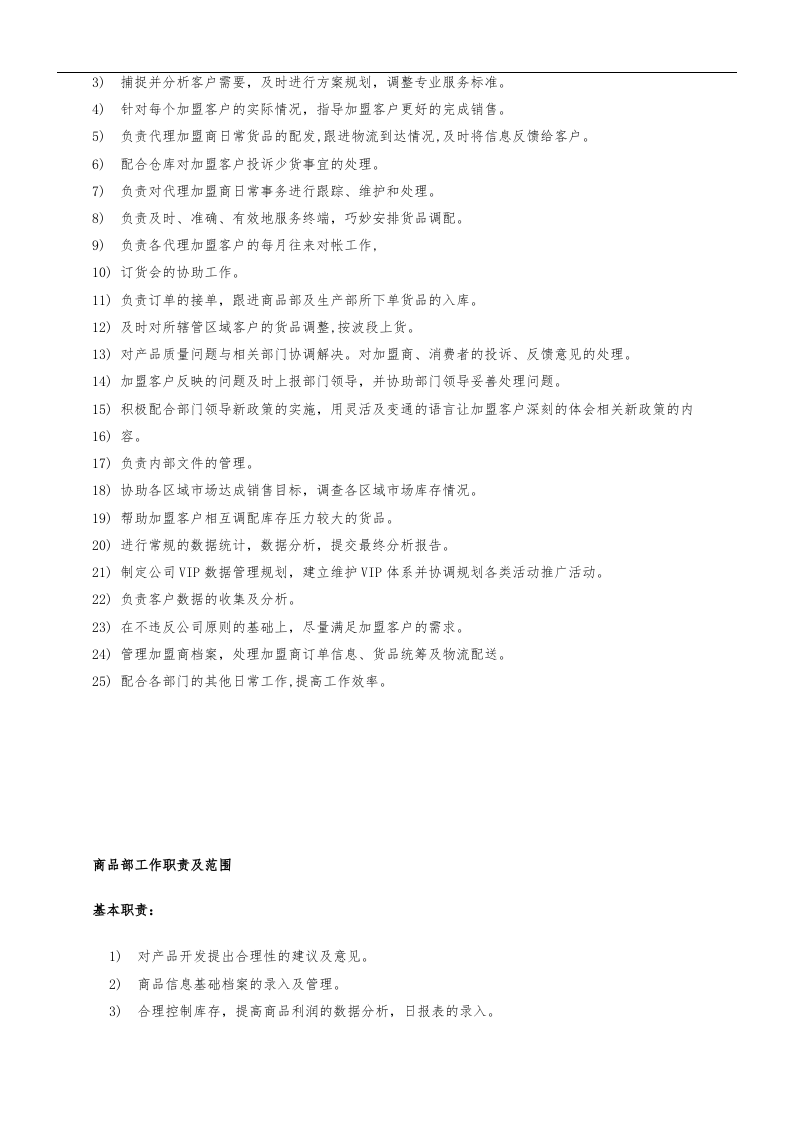 3) 捕捉并分析客户需要，及时进行方案规划，调整专业服务标准。

4) 针对每个加盟客户的实际情况，指导加盟客户更好的完成销售。

5) 负责代理加盟商日常货品的配发,跟进物流到达情况,及时将信息反馈给客户。

6) 配合仓库对加盟客户投诉少货事宜的处理。

7) 负责对代理加盟商日常事务进行跟踪、维护和处理。

8) 负责及时、准确、有效地服务终端，巧妙安排货品调配。

9) 负责各代理加盟客户的每月往来对帐工作,

10) 订货会的协助工作。

11) 负责订单的接单，跟进商品部及生产部所下单货品的入库。

12) 及时对所辖管区域客户的货品调整,按波段上货。

13) 对产品质量问题与相关部门协调解决。对加盟商、消费者的投诉、反馈意见的处理。

14) 加盟客户反映的问题及时上报部门领导，并协助部门领导妥善处理问题。

15) 积极配合部门领导新政策的实施，用灵活及变通的语言让加盟客户深刻的体会相关新政策的内

16) 容。

17) 负责内部文件的管理。

18) 协助各区域市场达成销售目标，调查各区域市场库存情况。

19) 帮助加盟客户相互调配库存压力较大的货品。

20) 进行常规的数据统计，数据分析，提交最终分析报告。

21) 制定公司VIP数据管理规划，建立维护VIP体系并协调规划各类活动推广活动。

22) 负责客户数据的收集及分析。

23) 在不违反公司原则的基础上，尽量满足加盟客户的需求。

24) 管理加盟商档案，处理加盟商订单信息、货品统筹及物流配送。

25) 配合各部门的其他日常工作,提高工作效率。

商品部工作职责及范围

基本职责：

1) 对产品开发提出合理性的建议及意见。

2) 商品信息基础档案的录入及管理。

3) 合理控制库存，提高商品利润的数据分析，日报表的录入。